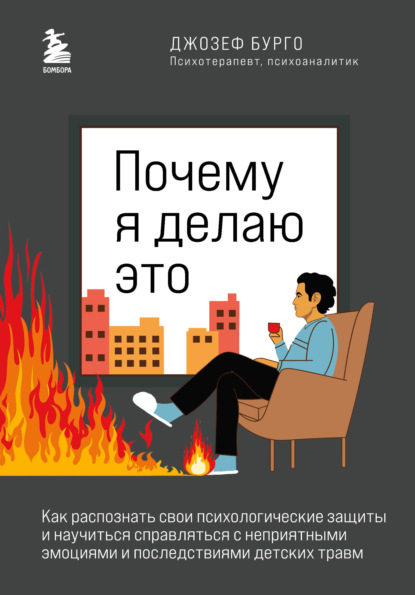 БОМБОРА

ДЖОЗЕФ БУРГО
Психотерапевт, психоаналитик

Почему я делаю это

Как распознать свои психологические защиты и научиться справляться с неприятными эмоциями и последствиями детских травм